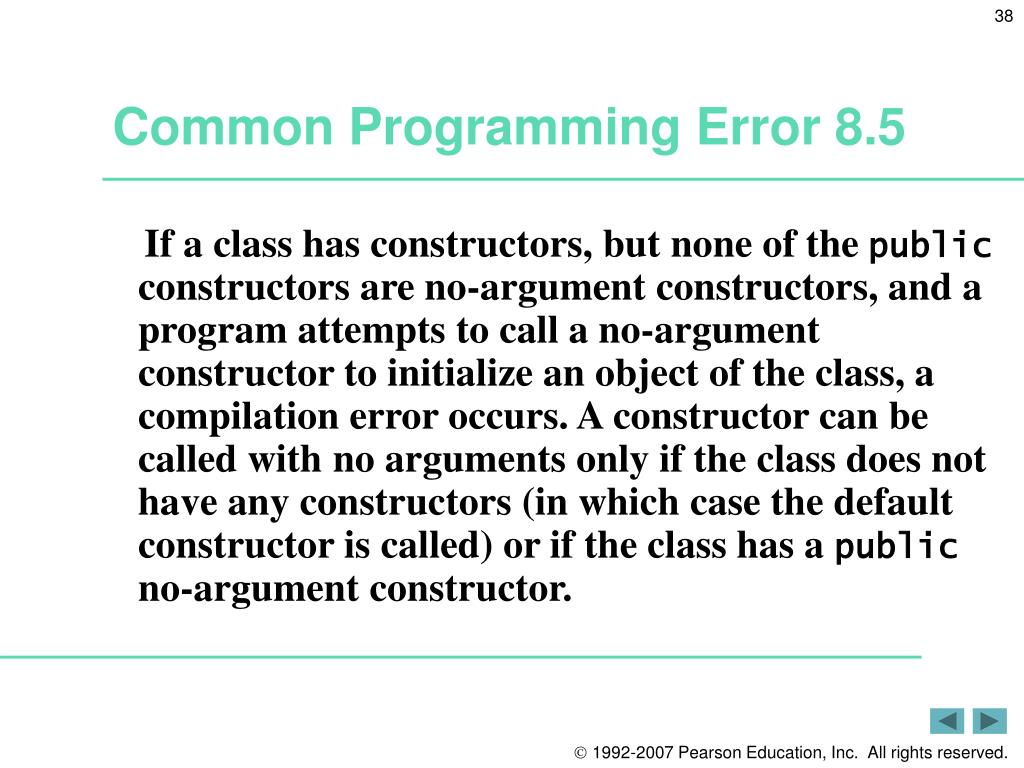 38

Common Programming Error 8.5

If a class has constructors, but none of the public constructors are no-argument constructors, and a program attempts to call a no-argument constructor to initialize an object of the class, a compilation error occurs. A constructor can be called with no arguments only if the class does not have any constructors (in which case the default constructor is called) or if the class has a public no-argument constructor.

© 1992-2007 Pearson Education, Inc. All rights reserved.